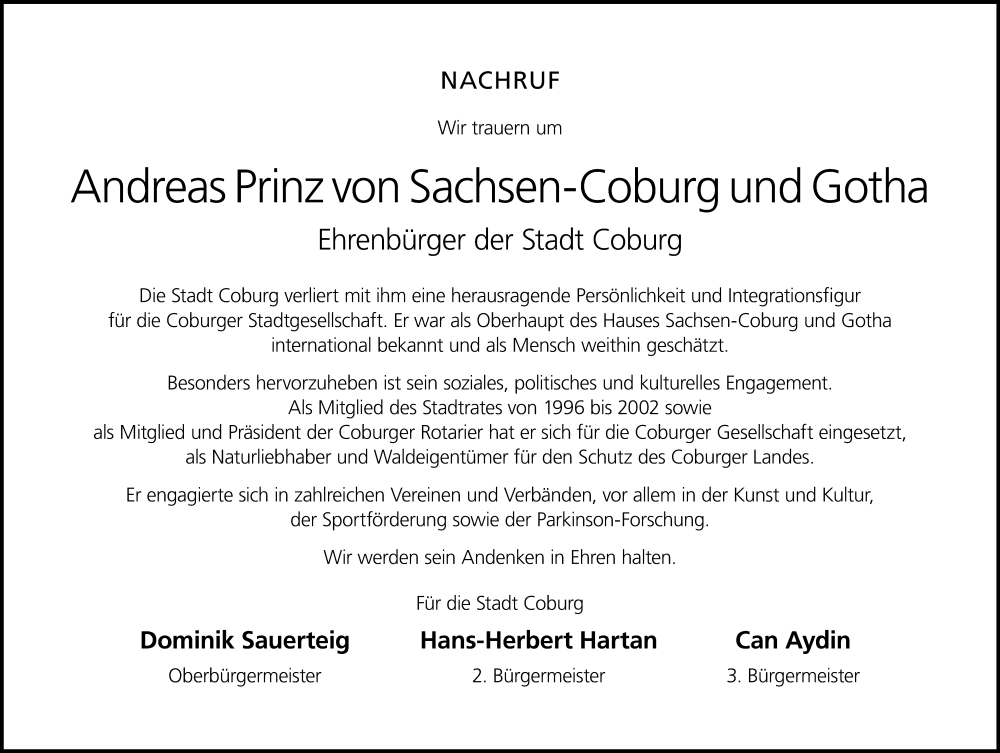 NACHRUF

Wir trauern um

Andreas Prinz von Sachsen-Coburg und Gotha

Ehrenbürger der Stadt Coburg

Die Stadt Coburg verliert mit ihm eine herausragende Persönlichkeit und Integrationsfigur für die Coburger Stadtgesellschaft. Er war als Oberhaupt des Hauses Sachsen-Coburg und Gotha international bekannt und als Mensch weithin geschätzt.

Besonders hervorzuheben ist sein soziales, politisches und kulturelles Engagement. Als Mitglied des Stadtrates von 1996 bis 2002 sowie als Mitglied und Präsident der Coburger Rotarier hat er sich für die Coburger Gesellschaft eingesetzt, als Naturliebhaber und Waldeigentümer für den Schutz des Coburger Landes.

Er engagierte sich in zahlreichen Vereinen und Verbänden, vor allem in der Kunst und Kultur, der Sportförderung sowie der Parkinson-Forschung.

Wir werden sein Andenken in Ehren halten.

Für die Stadt Coburg

Dominik Sauerteig
Oberbürgermeister

Hans-Herbert Hartan
2. Bürgermeister

Can Aydin
3. Bürgermeister